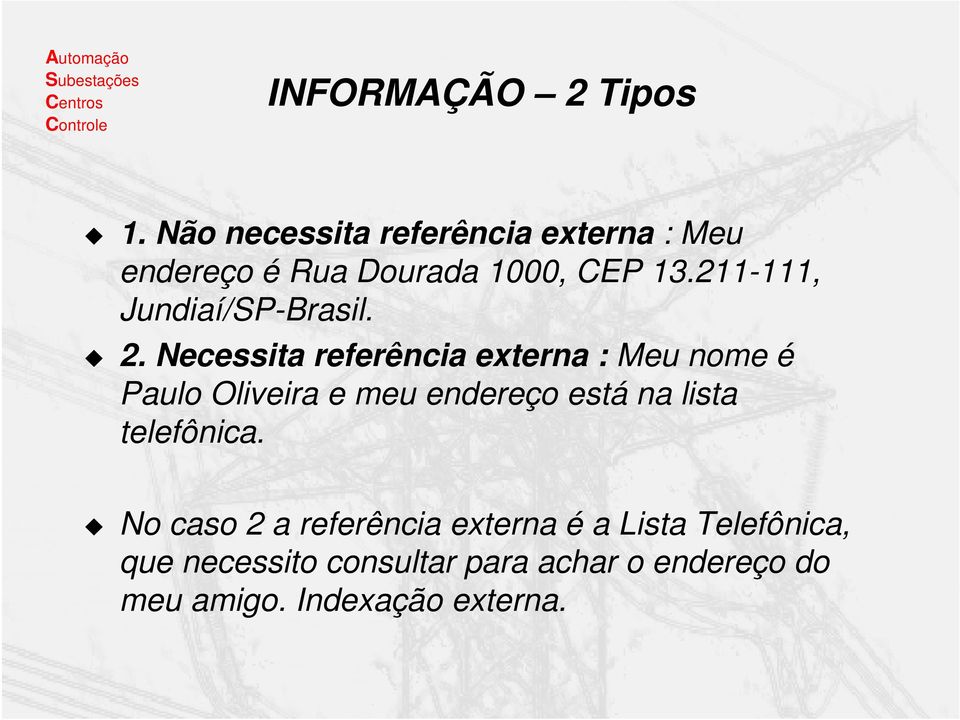 Automação
Subestações
Centros
Controle

INFORMAÇÃO – 2 Tipos

1. Não necessita referência externa : Meu endereço é Rua Dourada 1000, CEP 13.211-111, Jundiaí/SP-Brasil.

2. Necessita referência externa : Meu nome é Paulo Oliveira e meu endereço está na lista telefônica.

No caso 2 a referência externa é a Lista Telefônica, que necessito consultar para achar o endereço do meu amigo. Indexação externa.